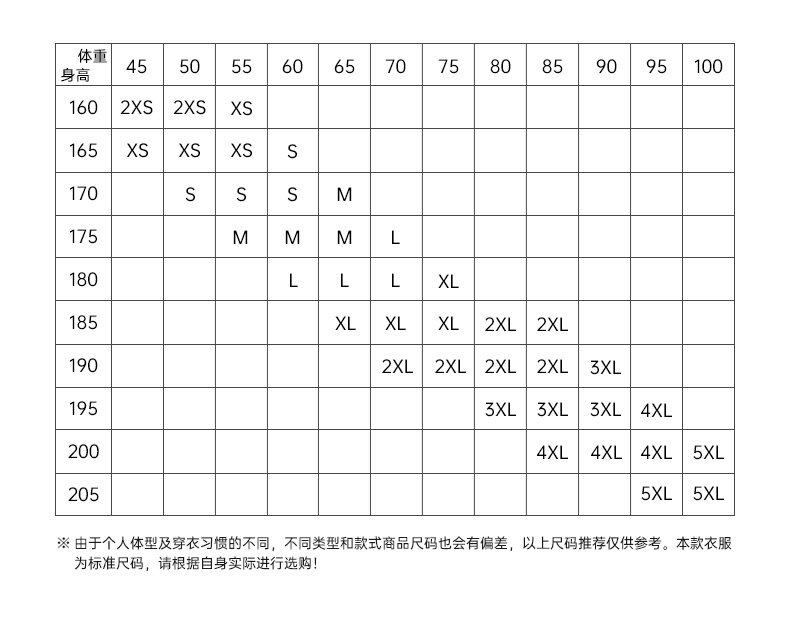 | 体重 身高 | 45 | 50 | 55 | 60 | 65 | 70 | 75 | 80 | 85 | 90 | 95 | 100 |
|---|---|---|---|---|---|---|---|---|---|---|---|---|
| 160 | 2XS | 2XS | XS | | | | | | | | | |
| 165 | XS | XS | XS | S | | | | | | | | |
| 170 | | S | S | S | M | | | | | | | |
| 175 | | | M | M | M | L | | | | | | |
| 180 | | | | L | L | L | XL | | | | | |
| 185 | | | | | XL | XL | XL | 2XL | 2XL | | | |
| 190 | | | | | | 2XL | 2XL | 2XL | 2XL | 3XL | | |
| 195 | | | | | | | | 3XL | 3XL | 3XL | 4XL | |
| 200 | | | | | | | | | 4XL | 4XL | 4XL | 5XL |
| 205 | | | | | | | | | | | 5XL | 5XL |

※ 由于个人体型及穿衣习惯的不同，不同类型和款式商品尺码也会有偏差，以上尺码推荐仅供参考。本款衣服为标准尺码，请根据自身实际进行选购！